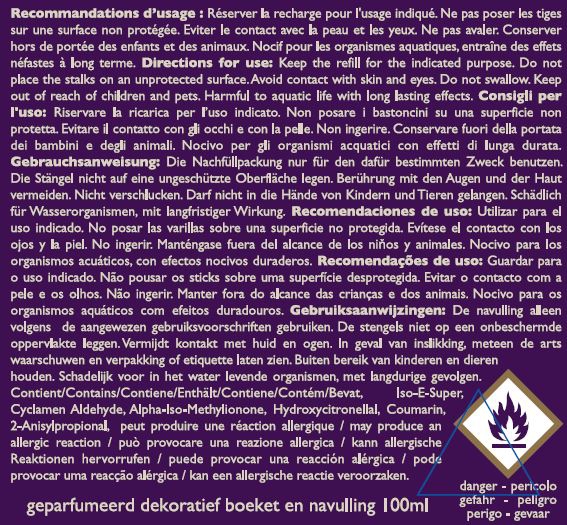 **Recommandations d'usage :** Réserver la recharge pour l'usage indiqué. Ne pas poser les tiges sur une surface non protégée. Eviter le contact avec la peau et les yeux. Ne pas avaler. Conserver hors de portée des enfants et des animaux. Nocif pour les organismes aquatiques, entraîne des effets néfastes à long terme. **Directions for use:** Keep the refill for the indicated purpose. Do not place the stalks on an unprotected surface. Avoid contact with skin and eyes. Do not swallow. Keep out of reach of children and pets. Harmful to aquatic life with long lasting effects. **Consigli per l'uso:** Riservare la ricarica per l'uso indicato. Non posare i bastoncini su una superficie non protetta. Evitare il contatto con gli occhi e con la pelle. Non ingerire. Conservare fuori della portata dei bambini e degli animali. Nocivo per gli organismi acquatici con effetti di lunga durata. **Gebrauchsanweisung:** Die Nachfüllpackung nur für den dafür bestimmten Zweck benutzen. Die Stängel nicht auf eine ungeschützte Oberfläche legen. Berührung mit den Augen und der Haut vermeiden. Nicht verschlucken. Darf nicht in die Hände von Kindern und Tieren gelangen. Schädlich für Wasserorganismen, mit langfristiger Wirkung. **Recomendaciones de uso:** Utilizar para el uso indicado. No posar las varillas sobre una superficie no protegida. Evítese el contacto con los ojos y la piel. No ingerir. Manténgase fuera del alcance de los niños y animales. Nocivo para los organismos acuáticos, con efectos nocivos duraderos. **Recomendações de uso:** Guardar para o uso indicado. Não pousar os sticks sobre uma superfície desprotegida. Evitar o contacto com a pele e os olhos. Não ingerir. Manter fora do alcance das crianças e dos animais. Nocivo para os organismos aquáticos com efeitos duradouros. **Gebruiksaanwijzingen:** De navulling alleen volgens de aangewezen gebruiksvoorschriften gebruiken. De stengels niet op een onbeschermde oppervlakte leggen. Vermijdt kontakt met huid en ogen. In geval van inslikking, meteen de arts waarschuwen en verpakking of etiquette laten zien. Buiten bereik van kinderen en dieren houden. Schadelijk voor in het water levende organismen, met langdurige gevolgen.
Contient/Contains/Contiene/Enthält/Contiene/Contém/Bevat, Iso-E-Super, Cyclamen Aldehyde, Alpha-Iso-Methylionone, Hydroxycitronellal, Coumarin, 2-Anisylpropional, peut produire une réaction allergique / may produce an allergic reaction / può provocare una reazione allergica / kann allergische Reaktionen hervorrufen / puede provocar una reacción alérgica / pode provocar uma reacção alérgica / kan een allergische reactie veroorzaken.

danger - pericolo
gefahr - peligro
perigo - gevaar

geparfumeerd dekoratief boeket en navulling 100ml